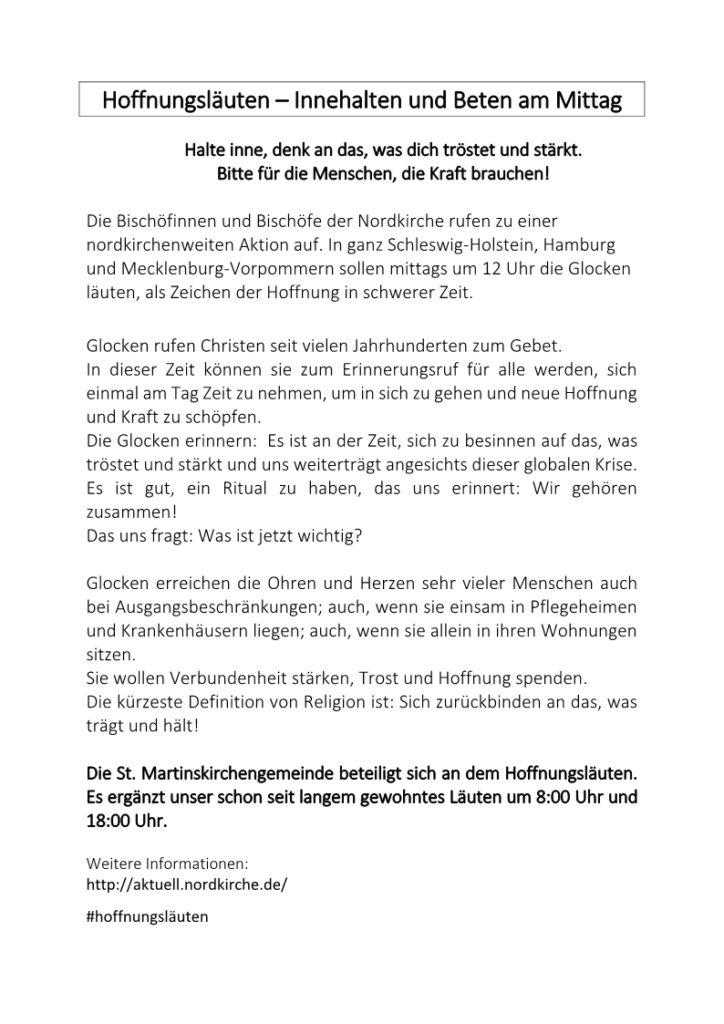 Hoffnungsläuten – Innehalten und Beten am Mittag

Halte inne, denk an das, was dich tröstet und stärkt.
Bitte für die Menschen, die Kraft brauchen!

Die Bischöfinnen und Bischöfe der Nordkirche rufen zu einer nordkirchenweiten Aktion auf. In ganz Schleswig-Holstein, Hamburg und Mecklenburg-Vorpommern sollen mittags um 12 Uhr die Glocken läuten, als Zeichen der Hoffnung in schwerer Zeit.

Glocken rufen Christen seit vielen Jahrhunderten zum Gebet.
In dieser Zeit können sie zum Erinnerungsruf für alle werden, sich einmal am Tag Zeit zu nehmen, um in sich zu gehen und neue Hoffnung und Kraft zu schöpfen.
Die Glocken erinnern: Es ist an der Zeit, sich zu besinnen auf das, was tröstet und stärkt und uns weiterträgt angesichts dieser globalen Krise.
Es ist gut, ein Ritual zu haben, das uns erinnert: Wir gehören zusammen!
Das uns fragt: Was ist jetzt wichtig?

Glocken erreichen die Ohren und Herzen sehr vieler Menschen auch bei Ausgangsbeschränkungen; auch, wenn sie einsam in Pflegeheimen und Krankenhäusern liegen; auch, wenn sie allein in ihren Wohnungen sitzen.
Sie wollen Verbundenheit stärken, Trost und Hoffnung spenden.
Die kürzeste Definition von Religion ist: Sich zurückbinden an das, was trägt und hält!

Die St. Martinskirchengemeinde beteiligt sich an dem Hoffnungsläuten. Es ergänzt unser schon seit langem gewohntes Läuten um 8:00 Uhr und 18:00 Uhr.

Weitere Informationen:
http://aktuell.nordkirche.de/

#hoffnungsläuten